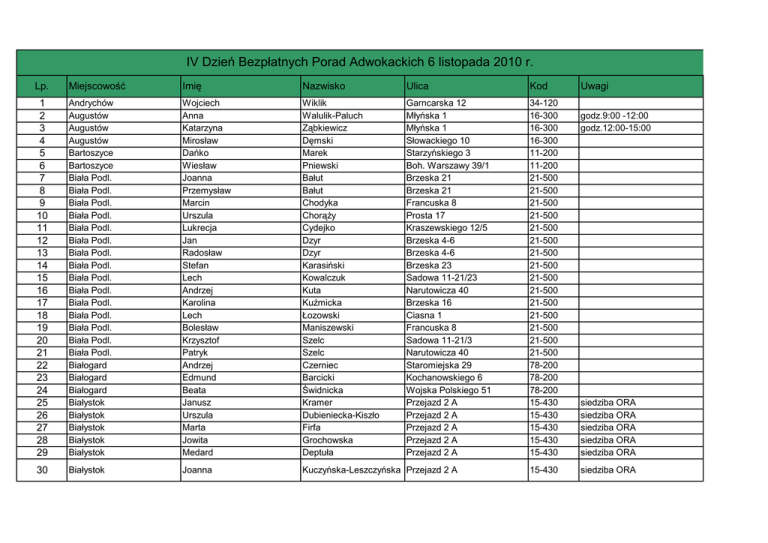 IV Dzień Bezpłatnych Porad Adwokackich 6 listopada 2010 r.

| Lp. | Miejscowość | Imię | Nazwisko | Ulica | Kod | Uwagi |
|---|---|---|---|---|---|---|
| 1 | Andrychów | Wojciech | Wiklik | Garncarska 12 | 34-120 | |
| 2 | Augustów | Anna | Walulik-Paluch | Młyńska 1 | 16-300 | godz.9:00 -12:00 |
| 3 | Augustów | Katarzyna | Ząbkiewicz | Młyńska 1 | 16-300 | godz.12:00-15:00 |
| 4 | Augustów | Mirosław | Dęmski | Słowackiego 10 | 16-300 | |
| 5 | Bartoszyce | Dańko | Marek | Starzyńskiego 3 | 11-200 | |
| 6 | Bartoszyce | Wiesław | Pniewski | Boh. Warszawy 39/1 | 11-200 | |
| 7 | Biała Podl. | Joanna | Bałut | Brzeska 21 | 21-500 | |
| 8 | Biała Podl. | Przemysław | Bałut | Brzeska 21 | 21-500 | |
| 9 | Biała Podl. | Marcin | Chodyka | Francuska 8 | 21-500 | |
| 10 | Biała Podl. | Urszula | Chorąży | Prosta 17 | 21-500 | |
| 11 | Biała Podl. | Lukrecja | Cydejko | Kraszewskiego 12/5 | 21-500 | |
| 12 | Biała Podl. | Jan | Dzyr | Brzeska 4-6 | 21-500 | |
| 13 | Biała Podl. | Radosław | Dzyr | Brzeska 4-6 | 21-500 | |
| 14 | Biała Podl. | Stefan | Karasiński | Brzeska 23 | 21-500 | |
| 15 | Biała Podl. | Lech | Kowalczuk | Sadowa 11-21/23 | 21-500 | |
| 16 | Biała Podl. | Andrzej | Kuta | Narutowicza 40 | 21-500 | |
| 17 | Biała Podl. | Karolina | Kuźmicka | Brzeska 16 | 21-500 | |
| 18 | Biała Podl. | Lech | Łozowski | Ciasna 1 | 21-500 | |
| 19 | Biała Podl. | Bolesław | Maniszewski | Francuska 8 | 21-500 | |
| 20 | Biała Podl. | Krzysztof | Szelc | Sadowa 11-21/3 | 21-500 | |
| 21 | Biała Podl. | Patryk | Szelc | Narutowicza 40 | 21-500 | |
| 22 | Białogard | Andrzej | Czerniec | Staromiejska 29 | 78-200 | |
| 23 | Białogard | Edmund | Barcicki | Kochanowskiego 6 | 78-200 | |
| 24 | Białogard | Beata | Świdnicka | Wojska Polskiego 51 | 78-200 | |
| 25 | Białystok | Janusz | Kramer | Przejazd 2 A | 15-430 | siedziba ORA |
| 26 | Białystok | Urszula | Dubieniecka-Kiszło | Przejazd 2 A | 15-430 | siedziba ORA |
| 27 | Białystok | Marta | Firfa | Przejazd 2 A | 15-430 | siedziba ORA |
| 28 | Białystok | Jowita | Grochowska | Przejazd 2 A | 15-430 | siedziba ORA |
| 29 | Białystok | Medard | Deptuła | Przejazd 2 A | 15-430 | siedziba ORA |
| 30 | Białystok | Joanna | Kuczyńska-Leszczyńska | Przejazd 2 A | 15-430 | siedziba ORA |